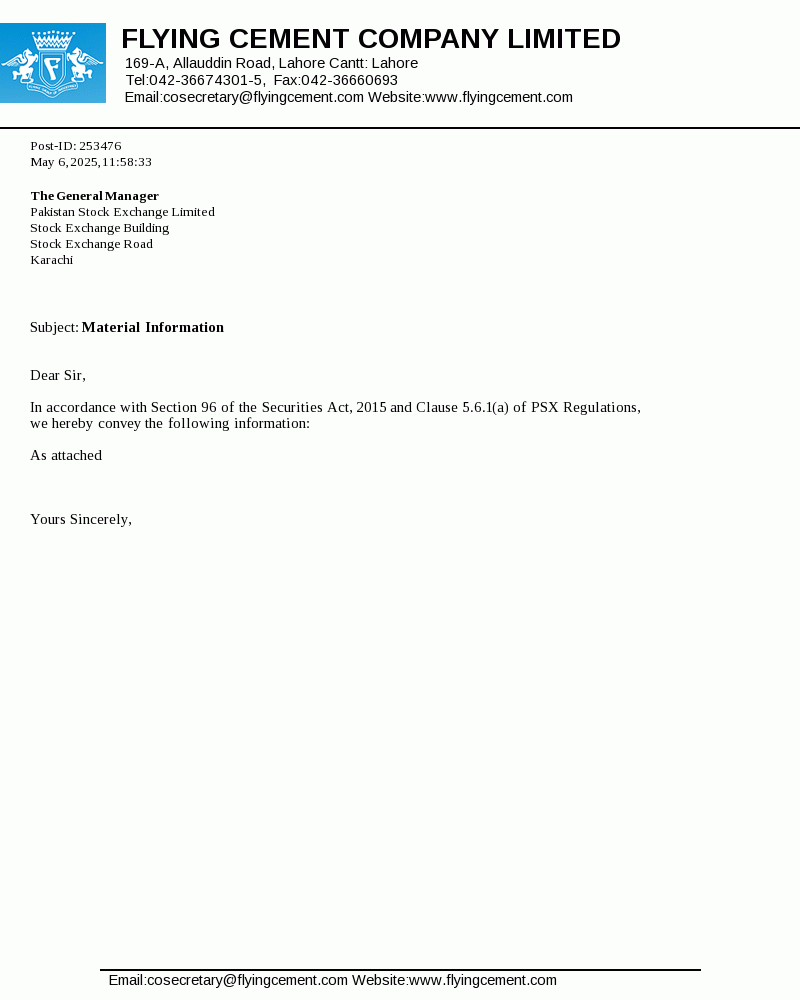 FLYING CEMENT COMPANY LIMITED
169-A, Allauddin Road, Lahore Cantt: Lahore
Tel:042-36674301-5, Fax:042-36660693
Email:cosecretary@flyingcement.com Website:www.flyingcement.com

Post-ID: 253476
May 6, 2025, 11:58:33

The General Manager
Pakistan Stock Exchange Limited
Stock Exchange Building
Stock Exchange Road
Karachi

Subject: Material Information

Dear Sir,

In accordance with Section 96 of the Securities Act, 2015 and Clause 5.6.1(a) of PSX Regulations, we hereby convey the following information:

As attached

Yours Sincerely,

Email:cosecretary@flyingcement.com Website:www.flyingcement.com